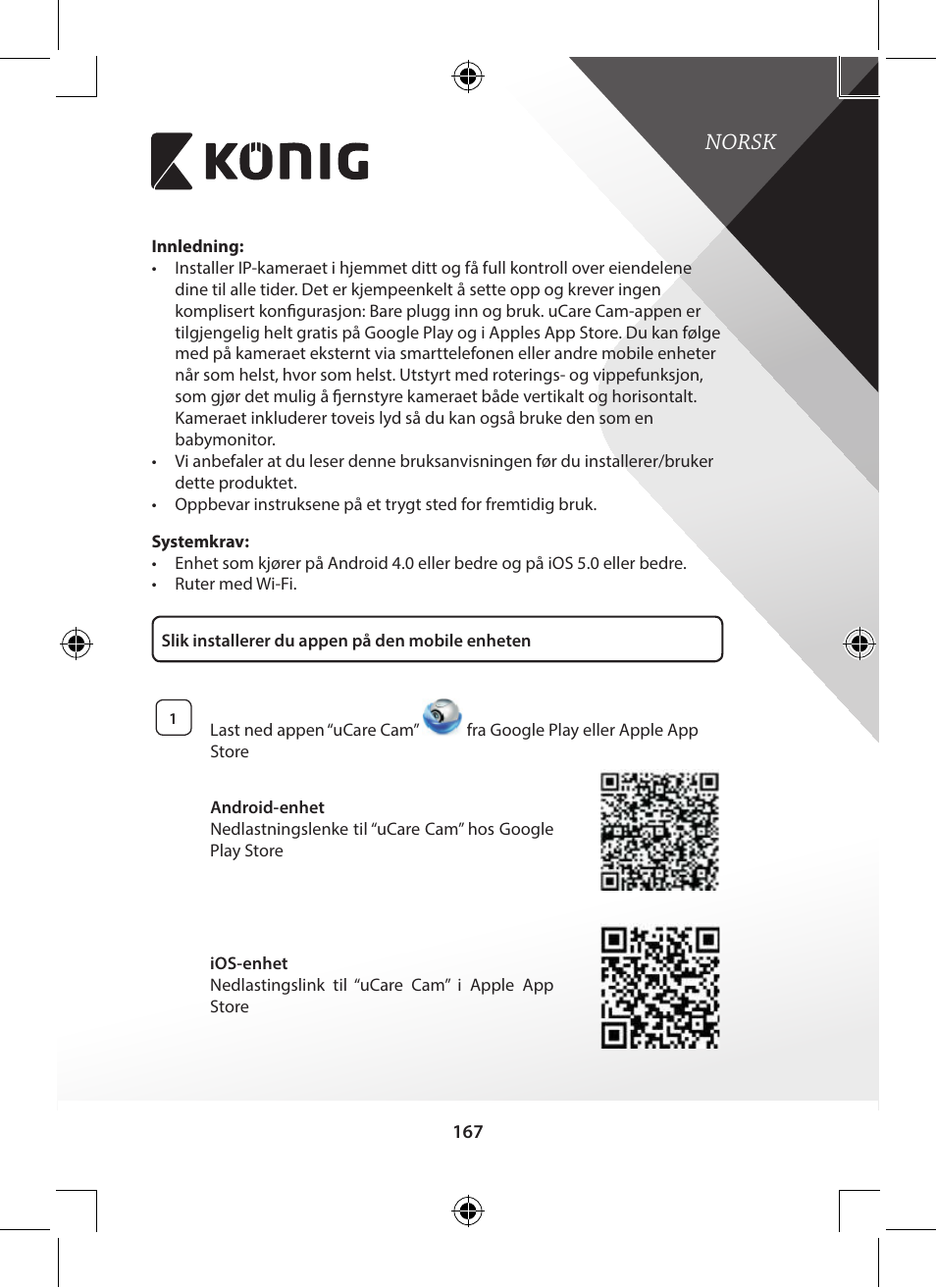 KÖNIG

NORSK

Innledning:
• Installer IP-kameraet i hjemmet ditt og få full kontroll over eiendelene dine til alle tider. Det er kjempeenkelt å sette opp og krever ingen komplisert konfigurasjon: Bare plugg inn og bruk. uCare Cam-appen er tilgjengelig helt gratis på Google Play og i Apples App Store. Du kan følge med på kameraet eksternt via smarttelefonen eller andre mobile enheter når som helst, hvor som helst. Utstyrt med roterings- og vippefunksjon, som gjør det mulig å fjernstyre kameraet både vertikalt og horisontalt. Kameraet inkluderer toveis lyd så du kan også bruke den som en babymonitor.
• Vi anbefaler at du leser denne bruksanvisningen før du installerer/bruker dette produktet.
• Oppbevar instruksene på et trygt sted for fremtidig bruk.

Systemkrav:
• Enhet som kjører på Android 4.0 eller bedre og på iOS 5.0 eller bedre.
• Ruter med Wi-Fi.

Slik installerer du appen på den mobile enheten

1

Last ned appen “uCare Cam” fra Google Play eller Apple App Store

Android-enhet
Nedlastningslenke til “uCare Cam” hos Google Play Store

iOS-enhet
Nedlastingslink til “uCare Cam” i Apple App Store

167